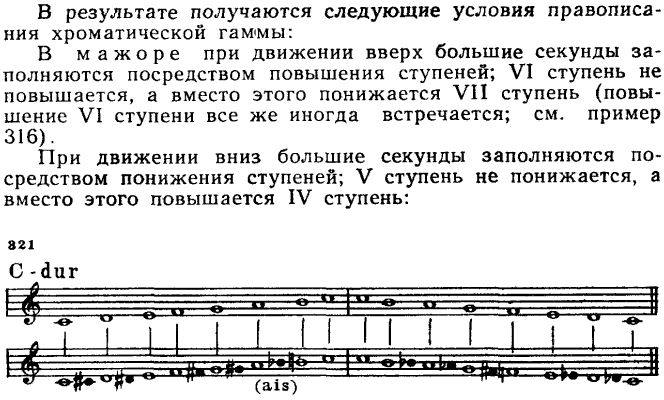 В результате получаются следующие условия правописания хроматической гаммы:

В мажоре при движении вверх большие секунды заполняются посредством повышения ступеней; VI ступень не повышается, а вместо этого понижается VII ступень (повышение VI ступени все же иногда встречается; см. пример 316).

При движении вниз большие секунды заполняются посредством понижения ступеней; V ступень не понижается, а вместо этого повышается IV ступень:

321

C-dur

(ais)